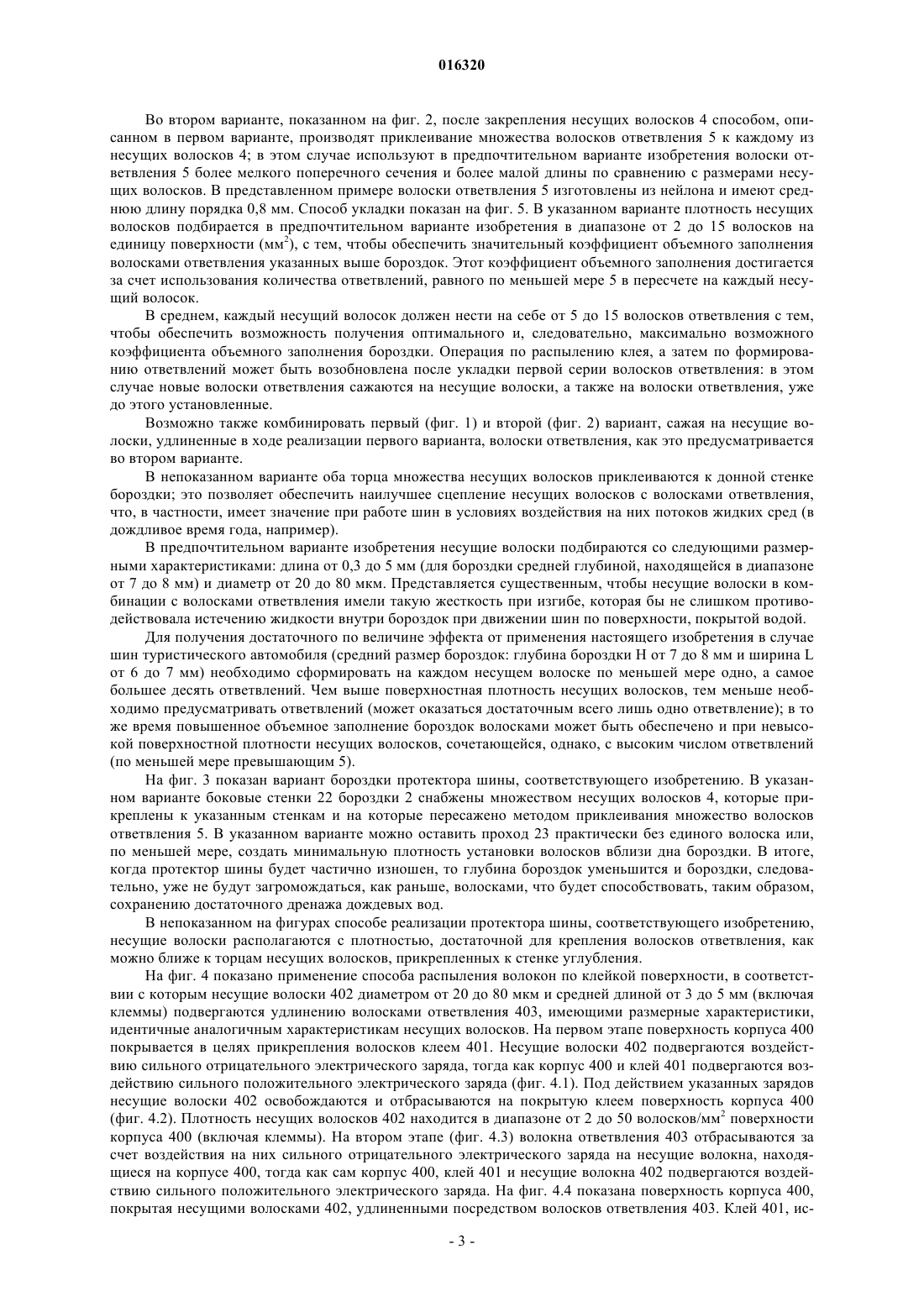 016320

Во втором варианте, показанном на фиг. 2, после закрепления несущих волосков 4 способом, описанном в первом варианте, производят приклеивание множества волосков ответвления 5 к каждому из несущих волосков 4; в этом случае используют в предпочтительном варианте изобретения волоски ответвления 5 более мелкого поперечного сечения и более малой длины по сравнению с размерами несущих волосков. В представленном примере волоски ответвления 5 изготовлены из нейлона и имеют среднюю длину порядка 0,8 мм. Способ укладки показан на фиг. 5. В указанном варианте плотность несущих волосков подбирается в предпочтительном варианте изобретения в диапазоне от 2 до 15 волосков на единицу поверхности (мм$^2$), с тем, чтобы обеспечить значительный коэффициент объемного заполнения волосками ответвления указанных выше бороздок. Этот коэффициент объемного заполнения достигается за счет использования количества ответвлений, равного по меньшей мере 5 в пересчете на каждый несущий волосок.

В среднем, каждый несущий волосок должен нести на себе от 5 до 15 волосков ответвления с тем, чтобы обеспечить возможность получения оптимального и, следовательно, максимально возможного коэффициента объемного заполнения бороздки. Операция по распылению клея, а затем по формированию ответвлений может быть возобновлена после укладки первой серии волосков ответвления: в этом случае новые волоски ответвления сажаются на несущие волоски, а также на волоски ответвления, уже до этого установленные.

Возможно также комбинировать первый (фиг. 1) и второй (фиг. 2) вариант, сажая на несущие волоски, удлиненные в ходе реализации первого варианта, волоски ответвления, как это предусматривается во втором варианте.

В непоказанном варианте оба торца множества несущих волосков приклеиваются к донной стенке бороздки; это позволяет обеспечить наилучшее сцепление несущих волосков с волосками ответвления, что, в частности, имеет значение при работе шин в условиях воздействия на них потоков жидких сред (в дождливое время года, например).

В предпочтительном варианте изобретения несущие волоски подбираются со следующими размерными характеристиками: длина от 0,3 до 5 мм (для бороздки средней глубиной, находящейся в диапазоне от 7 до 8 мм) и диаметр от 20 до 80 мкм. Представляется существенным, чтобы несущие волоски в комбинации с волосками ответвления имели такую жесткость при изгибе, которая бы не слишком противодействовала истечению жидкости внутри бороздок при движении шин по поверхности, покрытой водой.

Для получения достаточного по величине эффекта от применения настоящего изобретения в случае шин туристического автомобиля (средний размер бороздок: глубина бороздки H от 7 до 8 мм и ширина L от 6 до 7 мм) необходимо сформировать на каждом несущем волоске по меньшей мере одно, а самое большее десять ответвлений. Чем выше поверхностная плотность несущих волосков, тем меньше необходимо предусматривать ответвлений (может оказаться достаточным всего лишь одно ответвление); в то же время повышенное объемное заполнение бороздок волосками может быть обеспечено и при невысокой поверхностной плотности несущих волосков, сочетающейся, однако, с высоким числом ответвлений (по меньшей мере превышающим 5).

На фиг. 3 показан вариант бороздки протектора шины, соответствующего изобретению. В указанном варианте боковые стенки 22 бороздки 2 снабжены множеством несущих волосков 4, которые прикреплены к указанным стенкам и на которые пересажено методом приклеивания множество волосков ответвления 5. В указанном варианте можно оставить проход 23 практически без единого волоска или, по меньшей мере, создать минимальную плотность установки волосков вблизи дна бороздки. В итоге, когда протектор шины будет частично изношен, то глубина бороздок уменьшится и бороздки, следовательно, уже не будут загромождаться, как раньше, волосками, что будет способствовать, таким образом, сохранению достаточного дренажа дождевых вод.

В непоказанном на фигурах способе реализации протектора шины, соответствующего изобретению, несущие волоски располагаются с плотностью, достаточной для крепления волосков ответвления, как можно ближе к торцам несущих волосков, прикрепленных к стенке углубления.

На фиг. 4 показано применение способа распыления волокон по клейкой поверхности, в соответствии с которым несущие волоски 402 диаметром от 20 до 80 мкм и средней длиной от 3 до 5 мм (включая клеммы) подвергаются удлинению волосками ответвления 403, имеющими размерные характеристики, идентичные аналогичным характеристикам несущих волосков. На первом этапе поверхность корпуса 400 покрывается в целях прикрепления волосков клеем 401. Несущие волоски 402 подвергаются воздействию сильного отрицательного электрического заряда, тогда как корпус 400 и клей 401 подвергаются воздействию сильного положительного электрического заряда (фиг. 4.1). Под действием указанных зарядов несущие волоски 402 освобождаются и отбрасываются на покрытую клеем поверхность корпуса 400 (фиг. 4.2). Плотность несущих волосков 402 находится в диапазоне от 2 до 50 волосков/мм$^2$ поверхности корпуса 400 (включая клеммы). На втором этапе (фиг. 4.3) волокна ответвления 403 отбрасываются за счет воздействия на них сильного отрицательного электрического заряда на несущие волокна, находящиеся на корпусе 400, тогда как сам корпус 400, клей 401 и несущие волокна 402 подвергаются воздействию сильного положительного электрического заряда. На фиг. 4.4 показана поверхность корпуса 400, покрытая несущими волосками 402, удлиненными посредством волосков ответвления 403. Клей 401, ис-

- 3 -